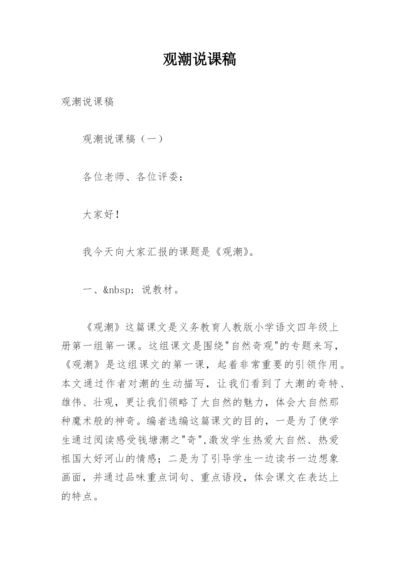 观潮说课稿

观潮说课稿

观潮说课稿（一）

各位老师、各位评委：

大家好！

我今天向大家汇报的课题是《观潮》。

一、&nbsp; 说教材。

《观潮》这篇课文是义务教育人教版小学语文四年级上册第一组第一课。这组课文是围绕"自然奇观"的专题来写，《观潮》是这组课文的第一课，起着非常重要的引领作用。本文通过作者对潮的生动描写，让我们看到了大潮的奇特、雄伟、壮观，更让我们领略了大自然的魅力，体会大自然那种魔术般的神奇。编者选编这篇课文的目的，一是为了使学生通过阅读感受钱塘潮之"奇"，激发学生热爱大自然、热爱祖国大好河山的情感；二是为了引导学生一边读书一边想象画面，并通过品味重点词句、重点语段，体会课文在表达上的特点。